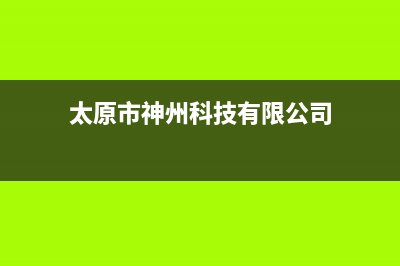 太原市神州科技有限公司